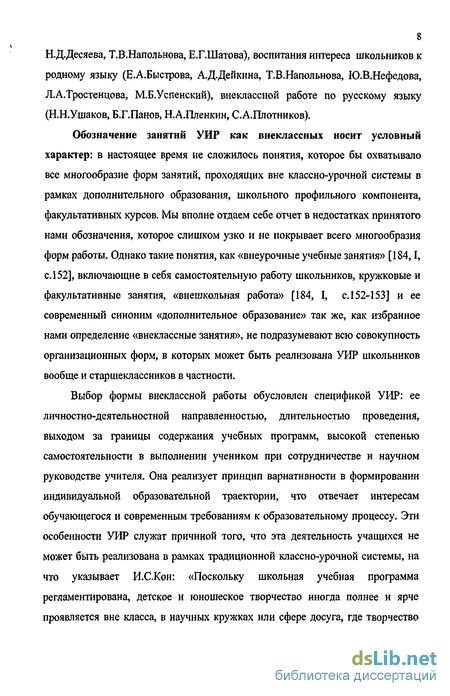 8

Н.Д.Десяева, Т.В.Напольнова, Е.Г.Шатова), воспитания интереса школьников к родному языку (Е.А.Быстрова, А.Д.Дейкина, Т.В.Напольнова, Ю.В.Нефедова, Л.А.Тростенцова, М.Б.Успенский), внеклассной работе по русскому языку (Н.Н.Ушаков, Б.Г.Панов, Н.А.Пленкин, С.А.Плотников).

Обозначение занятий УИР как внеклассных носит условный характер: в настоящее время не сложилось понятия, которое бы охватывало все многообразие форм занятий, проходящих вне классно-урочной системы в рамках дополнительного образования, школьного профильного компонента, факультативных курсов. Мы вполне отдаем себе отчет в недостатках принятого нами обозначения, которое слишком узко и не покрывает всего многообразия форм работы. Однако такие понятия, как «внеурочные учебные занятия» [184, I, с.152], включающие в себя самостоятельную работу школьников, кружковые и факультативные занятия, «внешкольная работа» [184, I, с.152-153] и ее современный синоним «дополнительное образование» так же, как избранное нами определение «внеклассные занятия», не подразумевают всю совокупность организационных форм, в которых может быть реализована УИР школьников вообще и старшеклассников в частности.

Выбор формы внеклассной работы обусловлен спецификой УИР: ее личностно-деятельностной направленностью, длительностью проведения, выходом за границы содержания учебных программ, высокой степенью самостоятельности в выполнении учеником при сотрудничестве и научном руководстве учителя. Она реализует принцип вариативности в формировании индивидуальной образовательной траектории, что отвечает интересам обучающегося и современным требованиям к образовательному процессу. Эти особенности УИР служат причиной того, что эта деятельность учащихся не может быть реализована в рамках традиционной классно-урочной системы, на что указывает И.С.Кон: «Поскольку школьная учебная программа регламентирована, детское и юношеское творчество иногда полнее и ярче проявляется вне класса, в научных кружках или сфере досуга, где творчество

dsLib.net
библиотека диссертаций